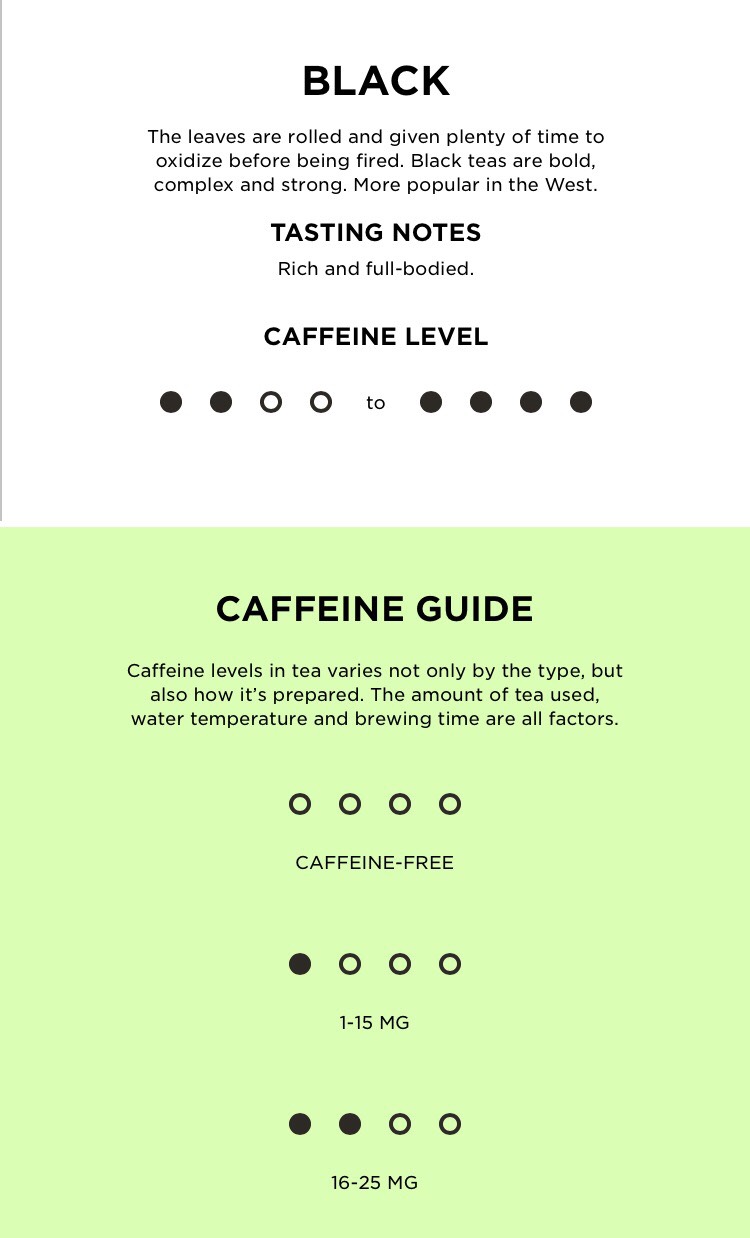 BLACK

The leaves are rolled and given plenty of time to oxidize before being fired. Black teas are bold, complex and strong. More popular in the West.

TASTING NOTES

Rich and full-bodied.

CAFFEINE LEVEL

to

CAFFEINE GUIDE

Caffeine levels in tea varies not only by the type, but also how it's prepared. The amount of tea used, water temperature and brewing time are all factors.

CAFFEINE-FREE

1-15 MG

16-25 MG